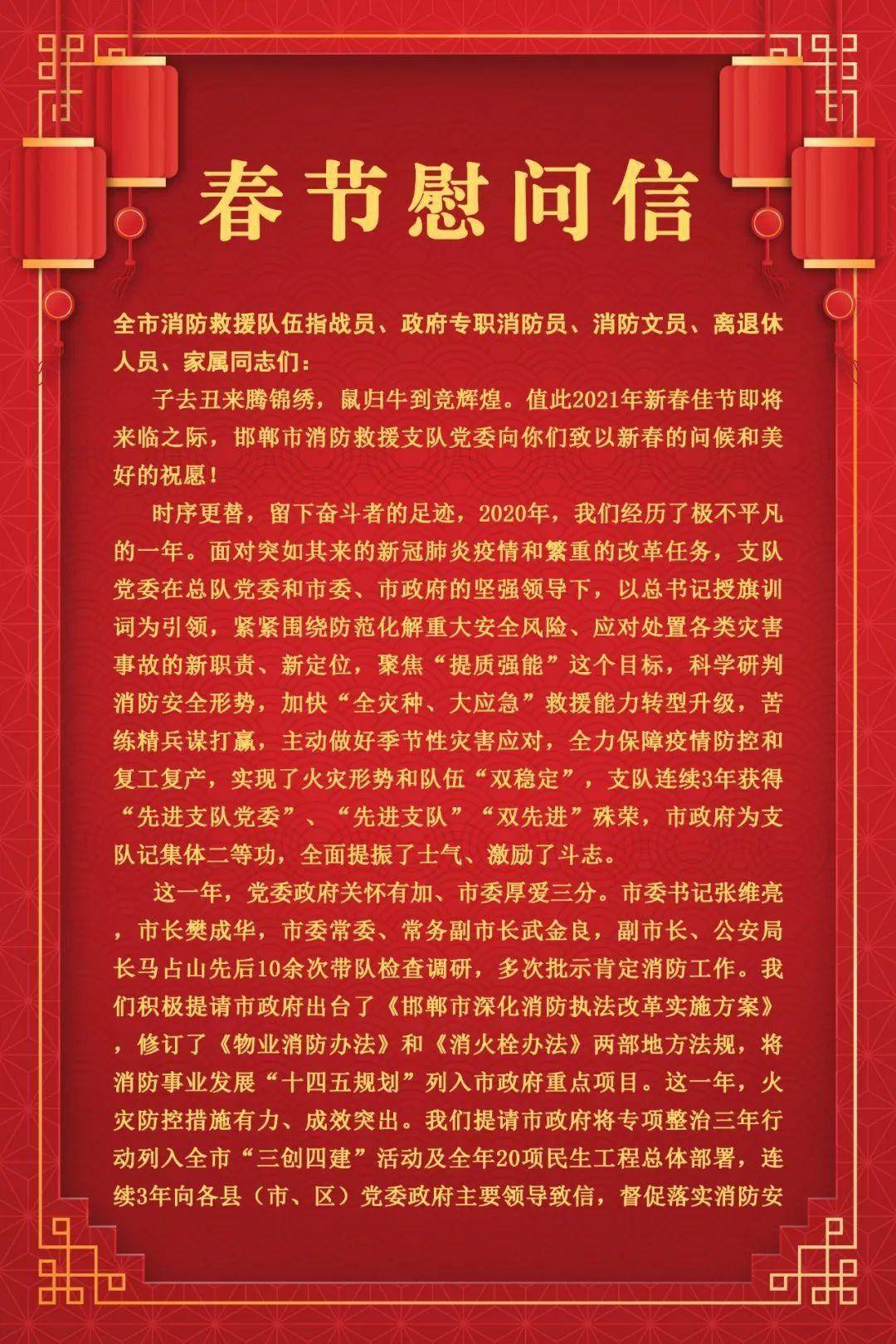 春节慰问信

全市消防救援队伍指战员、政府专职消防员、消防文员、离退休人员、家属同志们：

子去丑来腾锦绣，鼠归牛到竞辉煌。值此2021年新春佳节即将来临之际，邯郸市消防救援支队党委向你们致以新春的问候和美好的祝愿！

时序更替，留下奋斗者的足迹，2020年，我们经历了极不平凡的一年。面对突如其来的新冠肺炎疫情和繁重的改革任务，支队党委在总队党委和市委、市政府的坚强领导下，以总书记授旗训词为引领，紧紧围绕防范化解重大安全风险、应对处置各类灾害事故的新职责、新定位，聚焦“提质强能”这个目标，科学研判消防安全形势，加快“全灾种、大应急”救援能力转型升级，苦练精兵谋打赢，主动做好季节性灾害应对，全力保障疫情防控和复工复产，实现了火灾形势和队伍“双稳定”，支队连续3年获得“先进支队党委”、“先进支队”“双先进”殊荣，市政府为支队记集体二等功，全面提振了士气、激励了斗志。

这一年，党委政府关怀有加、市委厚爱三分。市委书记张维亮，市长樊成华，市委常委、常务副市长武金良，副市长、公安局长马占山先后10余次带队检查调研，多次批示肯定消防工作。我们积极提请市政府出台了《邯郸市深化消防执法改革实施方案》，修订了《物业消防办法》和《消火栓办法》两部地方法规，将消防事业发展“十四五规划”列入市政府重点项目。这一年，火灾防控措施有力、成效突出。我们提请市政府将专项整治三年行动列入全市“三创四建”活动及全年20项民生工程总体部署，连续3年向各县（市、区）党委政府主要领导致信，督促落实消防安